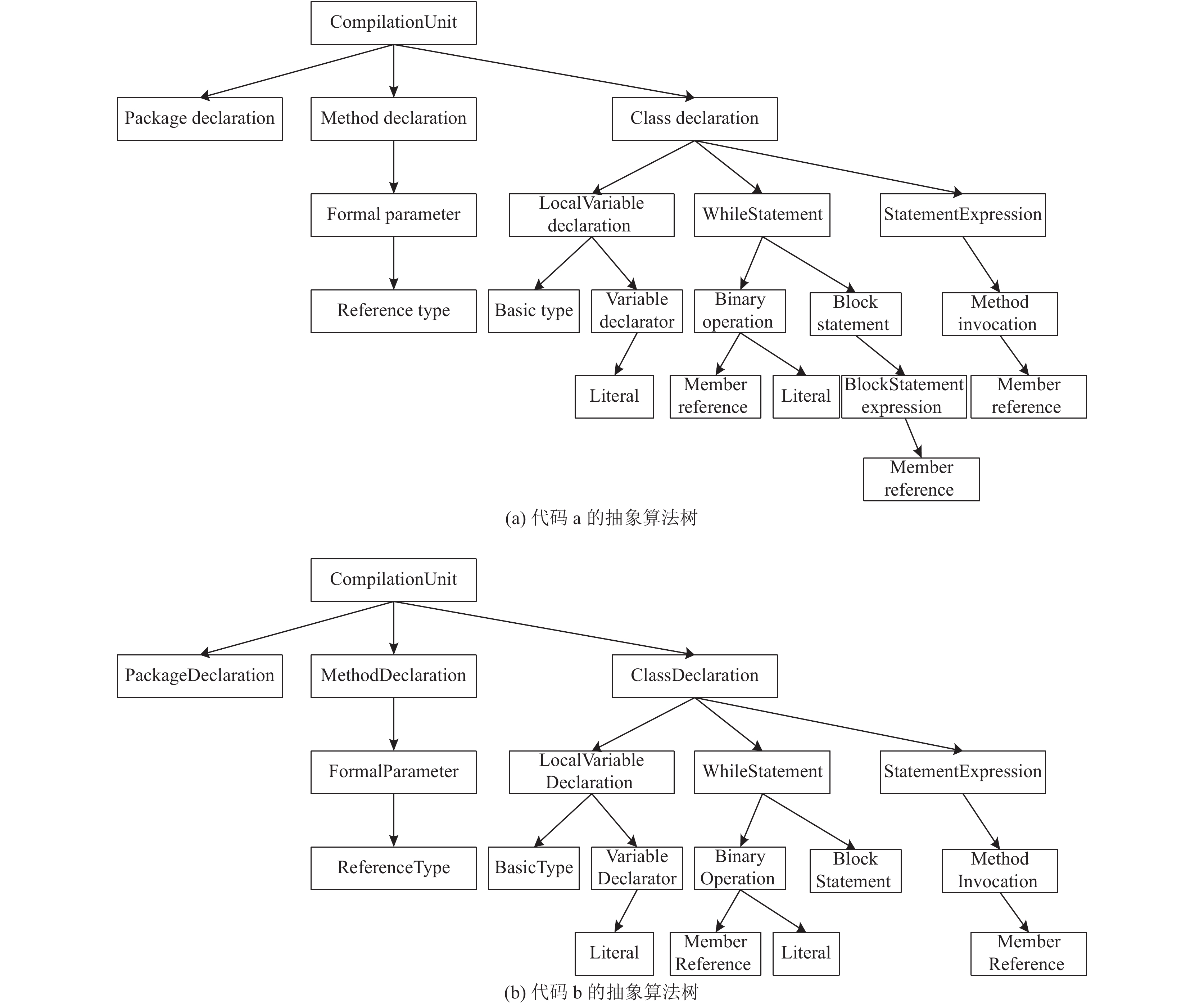 CompilationUnit

Package declaration

Method declaration

Class declaration

Formal parameter

LocalVariable declaration

WhileStatement

StatementExpression

Reference type

Basic type

Variable declarator

Binary operation

Block statement

Method invocation

Literal

Member reference

Literal

BlockStatement expression

Member reference

Member reference

(a) 代码 a 的抽象算法树

CompilationUnit

PackageDeclaration

MethodDeclaration

ClassDeclaration

FormalParameter

LocalVariable Declaration

WhileStatement

StatementExpression

ReferenceType

BasicType

Variable Declarator

Binary Operation

Block Statement

Method Invocation

Literal

Member Reference

Literal

Member Reference

(b) 代码 b 的抽象算法树